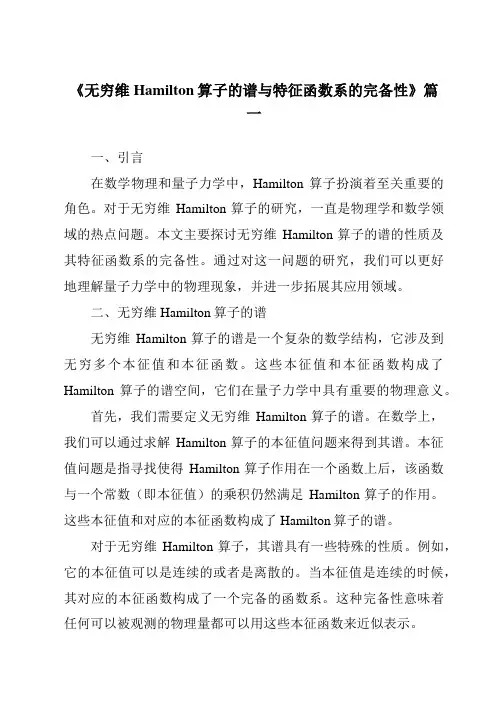 《无穷维 Hamilton 算子的谱与特征函数系的完备性》篇一

一、引言

在数学物理和量子力学中，Hamilton 算子扮演着至关重要的角色。对于无穷维 Hamilton 算子的研究，一直是物理学和数学领域的热点问题。本文主要探讨无穷维 Hamilton 算子的谱的性质及其特征函数系的完备性。通过对这一问题的研究，我们可以更好地理解量子力学中的物理现象，并进一步拓展其应用领域。

二、无穷维 Hamilton 算子的谱

无穷维 Hamilton 算子的谱是一个复杂的数学结构，它涉及到无穷多个本征值和本征函数。这些本征值和本征函数构成了 Hamilton 算子的谱空间，它们在量子力学中具有重要的物理意义。

首先，我们需要定义无穷维 Hamilton 算子的谱。在数学上，我们可以通过求解 Hamilton 算子的本征值问题来得到其谱。本征值问题是指寻找使得 Hamilton 算子作用在一个函数上后，该函数与一个常数（即本征值）的乘积仍然满足 Hamilton 算子的作用。这些本征值和对应的本征函数构成了 Hamilton 算子的谱。

对于无穷维 Hamilton 算子，其谱具有一些特殊的性质。例如，它的本征值可以是连续的或者是离散的。当本征值是连续的时候，其对应的本征函数构成了一个完备的函数系。这种完备性意味着任何可以被观测的物理量都可以用这些本征函数来近似表示。